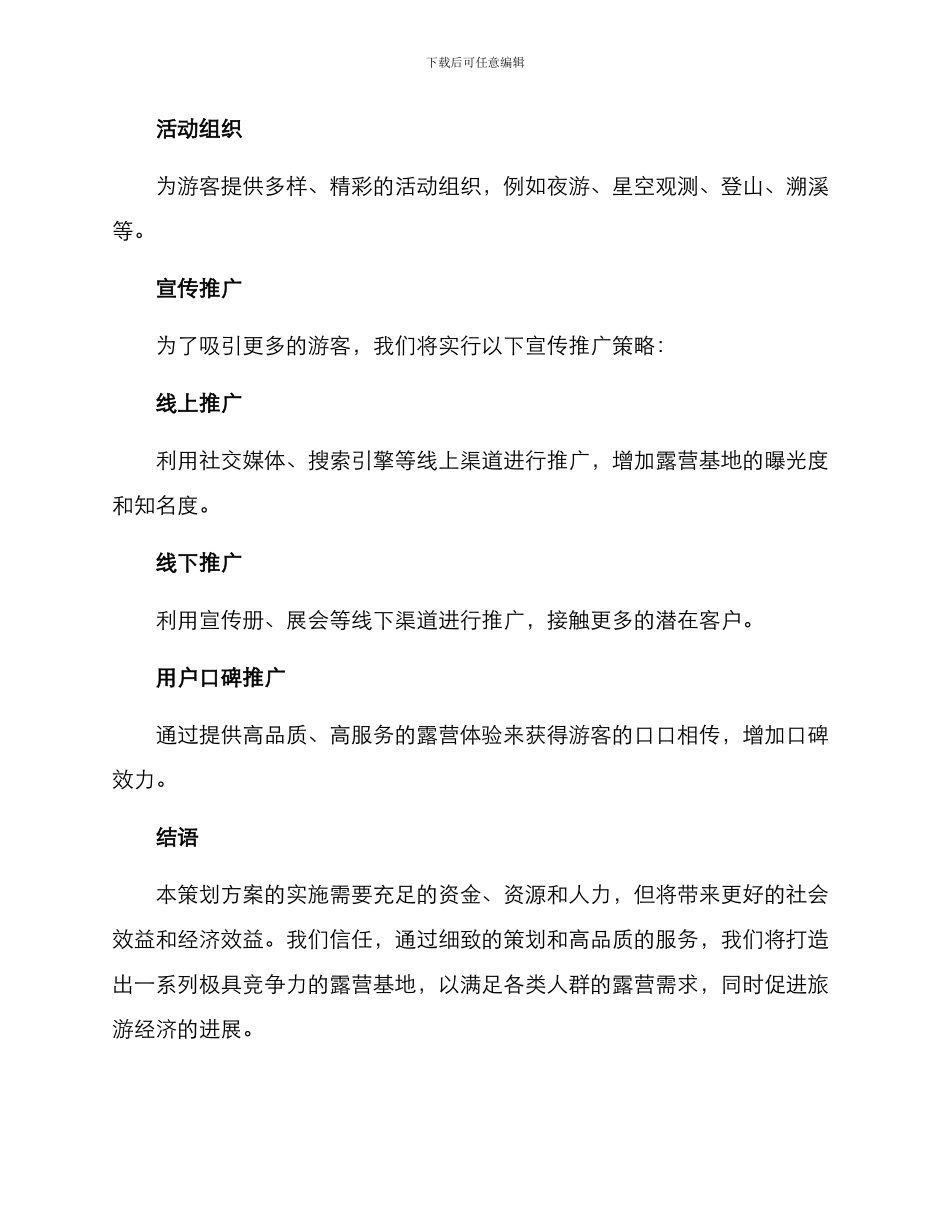 下载后可任意编辑

活动组织

为游客提供多样、精彩的活动组织，例如夜游、星空观测、登山、溯溪等。

宣传推广

为了吸引更多的游客，我们将实行以下宣传推广策略：

线上推广

利用社交媒体、搜索引擎等线上渠道进行推广，增加露营基地的曝光度和知名度。

线下推广

利用宣传册、展会等线下渠道进行推广，接触更多的潜在客户。

用户口碑推广

通过提供高品质、高服务的露营体验来获得游客的口口相传，增加口碑效力。

结语

本策划方案的实施需要充足的资金、资源和人力，但将带来更好的社会效益和经济效益。我们信任，通过细致的策划和高品质的服务，我们将打造出一系列极具竞争力的露营基地，以满足各类人群的露营需求，同时促进旅游经济的进展。